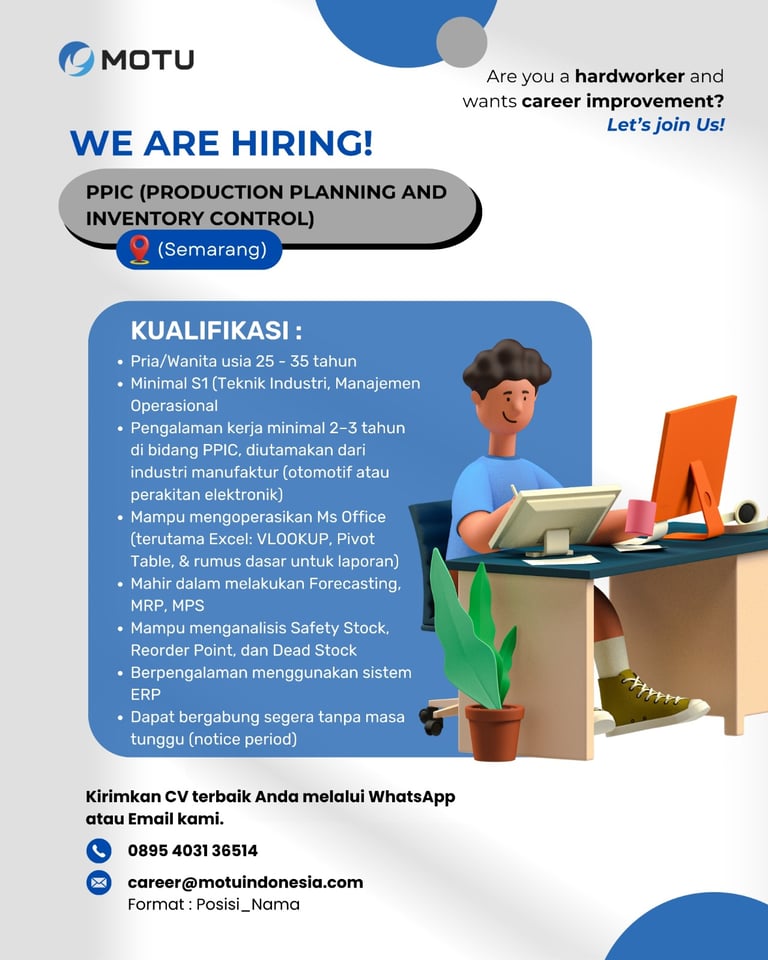 MOTU

Are you a hardworker and wants career improvement?
Let's join Us!

WE ARE HIRING!

PPIC (PRODUCTION PLANNING AND INVENTORY CONTROL)

(Semarang)

KUALIFIKASI :

• Pria/Wanita usia 25 - 35 tahun
• Minimal S1 (Teknik Industri, Manajemen Operasional
• Pengalaman kerja minimal 2–3 tahun di bidang PPIC, diutamakan dari industri manufaktur (otomotif atau perakitan elektronik)
• Mampu mengoperasikan Ms Office (terutama Excel: VLOOKUP, Pivot Table, & rumus dasar untuk laporan)
• Mahir dalam melakukan Forecasting, MRP, MPS
• Mampu menganalisis Safety Stock, Reorder Point, dan Dead Stock
• Berpengalaman menggunakan sistem ERP
• Dapat bergabung segera tanpa masa tunggu (notice period)

Kirimkan CV terbaik Anda melalui WhatsApp atau Email kami.

0895 4031 36514

career@motuindonesia.com
Format : Posisi_Nama